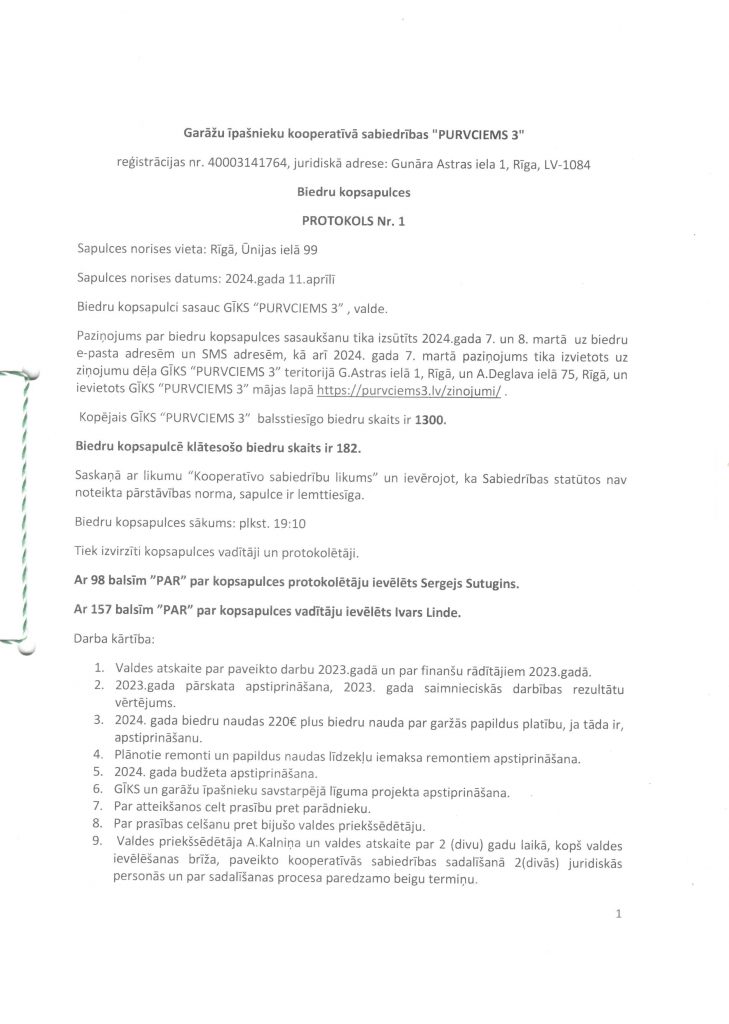 Garāžu īpašnieku kooperatīvā sabiedrības "PURVCIEMS 3"

reģistrācijas nr. 40003141764, juridiskā adrese: Gunāra Astras iela 1, Rīga, LV-1084

Biedru kopsapulces

PROTOKOLS Nr. 1

Sapulces norises vieta: Rīgā, Ūnijas ielā 99

Sapulces norises datums: 2024.gada 11.aprīlī

Biedru kopsapulci sasauc GĪKS "PURVCIEMS 3" , valde.

Paziņojums par biedru kopsapulces sasaukšanu tika izsūtīts 2024.gada 7. un 8. martā uz biedru e-pasta adresēm un SMS adresēm, kā arī 2024. gada 7. martā paziņojums tika izvietots uz ziņojumu dēļa GĪKS "PURVCIEMS 3" teritorijā G.Astras ielā 1, Rīgā, un A.Deglava ielā 75, Rīgā, un ievietots GĪKS "PURVCIEMS 3" mājas lapā https://purvciems3.lv/zinojumi/ .

Kopējais GĪKS "PURVCIEMS 3" balsstiesīgo biedru skaits ir 1300.

Biedru kopsapulcē klātesošo biedru skaits ir 182.

Saskaņā ar likumu "Kooperatīvo sabiedrību likums" un ievērojot, ka Sabiedrības statūtos nav noteikta pārstāvības norma, sapulce ir lemttiesīga.

Biedru kopsapulces sākums: plkst. 19:10

Tiek izvirzīti kopsapulces vadītāji un protokolētāji.

Ar 98 balsīm "PAR" par kopsapulces protokolētāju ievēlēts Sergejs Sutugins.

Ar 157 balsīm "PAR" par kopsapulces vadītāju ievēlēts Ivars Linde.

Darba kārtība:

1. Valdes atskaite par paveikto darbu 2023.gadā un par finanšu rādītājiem 2023.gadā.
2. 2023.gada pārskata apstiprināšana, 2023. gada saimnieciskās darbības rezultātu vērtējums.
3. 2024. gada biedru naudas 220€ plus biedru nauda par garžās papildus platību, ja tāda ir, apstiprināšanu.
4. Plānotie remonti un papildus naudas līdzekļu iemaksa remontiem apstiprināšana.
5. 2024. gada budžeta apstiprināšana.
6. GĪKS un garāžu īpašnieku savstarpējā līguma projekta apstiprināšana.
7. Par atteikšanos celt prasību pret parādnieku.
8. Par prasības celšanu pret bijušo valdes priekšsēdētāju.
9. Valdes priekšsēdētāja A.Kalniņa un valdes atskaite par 2 (divu) gadu laikā, kopš valdes ievēlēšanas brīža, paveikto kooperatīvās sabiedrības sadalīšanā 2(divās) juridiskās personās un par sadalīšanas procesa paredzamo beigu termiņu.

1